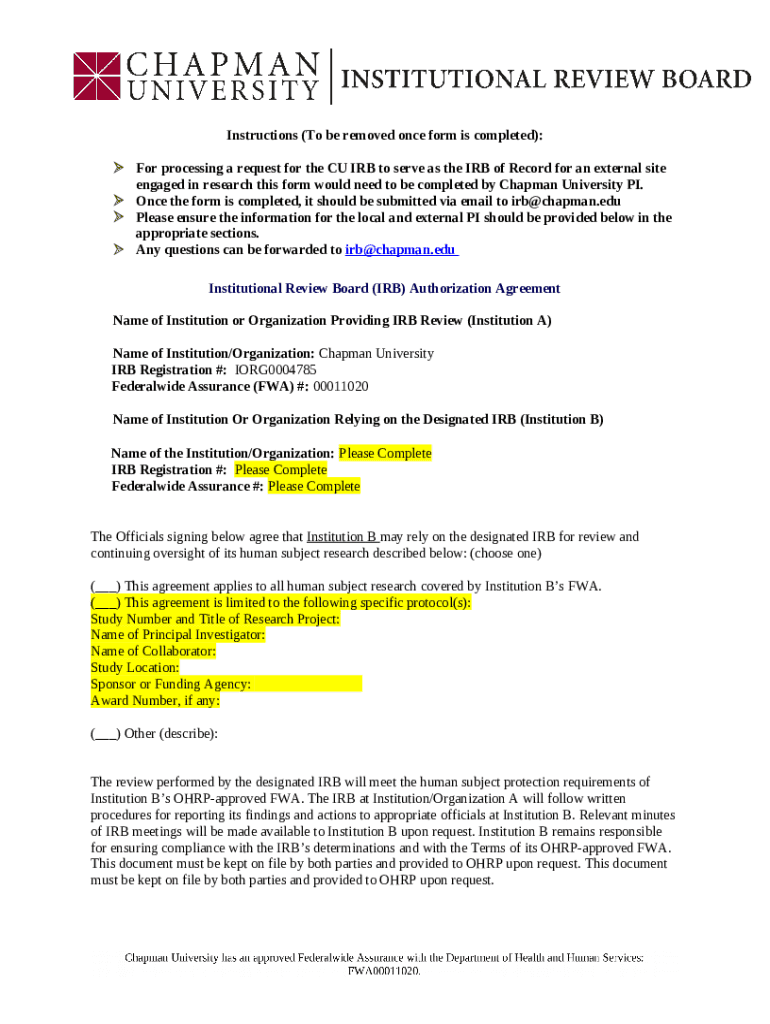 CHAPMAN UNIVERSITY | INSTITUTIONAL REVIEW BOARD

Instructions (To be removed once form is completed):

For processing a request for the CU IRB to serve as the IRB of Record for an external site engaged in research this form would need to be completed by Chapman University PI.
Once the form is completed, it should be submitted via email to irb@chapman.edu
Please ensure the information for the local and external PI should be provided below in the appropriate sections.
Any questions can be forwarded to irb@chapman.edu

Institutional Review Board (IRB) Authorization Agreement

Name of Institution or Organization Providing IRB Review (Institution A)

Name of Institution/Organization: Chapman University
IRB Registration #: IORG0004785
Federalwide Assurance (FWA) #: 00011020

Name of Institution Or Organization Relying on the Designated IRB (Institution B)

Name of the Institution/Organization: Please Complete
IRB Registration #: Please Complete
Federalwide Assurance #: Please Complete

The Officials signing below agree that Institution B may rely on the designated IRB for review and continuing oversight of its human subject research described below: (choose one)

(___) This agreement applies to all human subject research covered by Institution B's FWA.
(___) This agreement is limited to the following specific protocol(s):
Study Number and Title of Research Project:
Name of Principal Investigator:
Name of Collaborator:
Study Location:
Sponsor or Funding Agency:
Award Number, if any:

(___) Other (describe):

The review performed by the designated IRB will meet the human subject protection requirements of Institution B's OHRP-approved FWA. The IRB at Institution/Organization A will follow written procedures for reporting its findings and actions to appropriate officials at Institution B. Relevant minutes of IRB meetings will be made available to Institution B upon request. Institution B remains responsible for ensuring compliance with the IRB's determinations and with the Terms of its OHRP-approved FWA. This document must be kept on file by both parties and provided to OHRP upon request. This document must be kept on file by both parties and provided to OHRP upon request.

Chapman University has an approved Federalwide Assurance with the Department of Health and Human Services: FWA00011020.